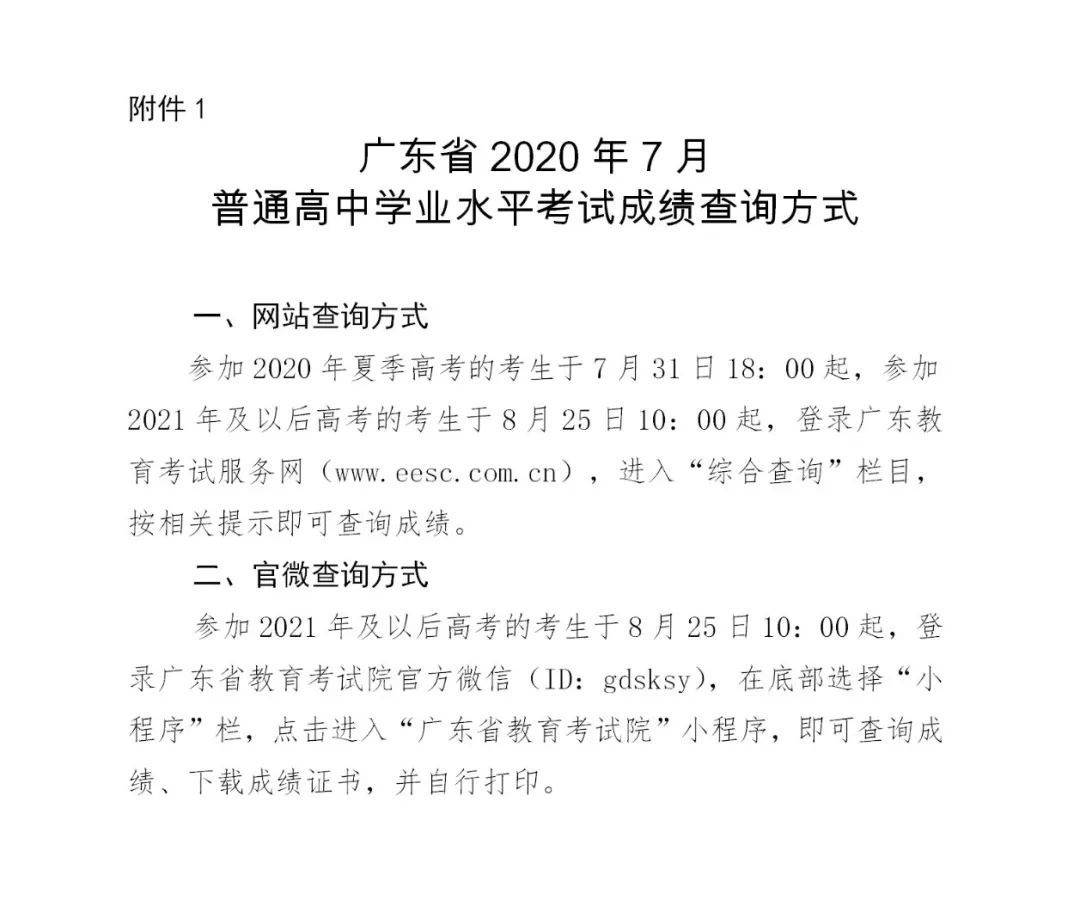 附件 1

广东省 2020 年 7 月
普通高中学业水平考试成绩查询方式

一、网站查询方式

参加 2020 年夏季高考的考生于 7 月 31 日 18：00 起，参加 2021 年及以后高考的考生于 8 月 25 日 10：00 起，登录广东教育考试服务网（www.eesc.com.cn），进入“综合查询”栏目，按相关提示即可查询成绩。

二、官微查询方式

参加 2021 年及以后高考的考生于 8 月 25 日 10：00 起，登录广东省教育考试院官方微信（ID：gdsksy），在底部选择“小程序”栏，点击进入“广东省教育考试院”小程序，即可查询成绩、下载成绩证书，并自行打印。